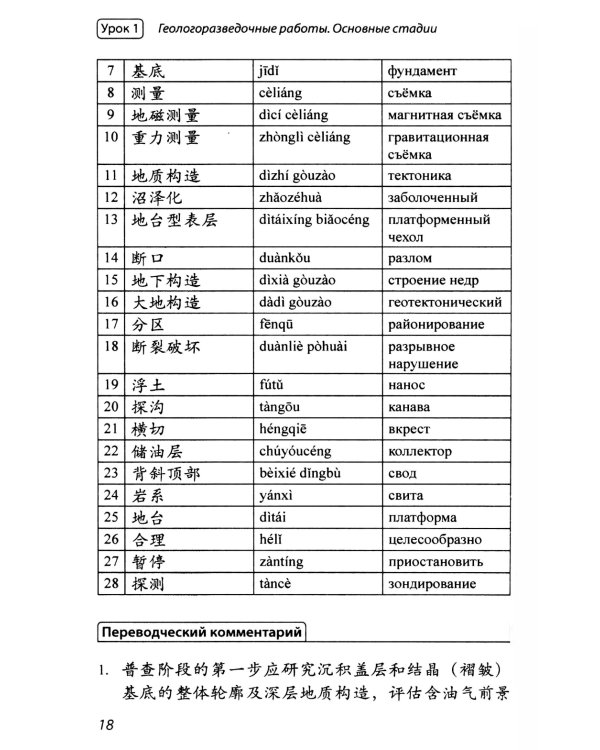 Урок 1 Геологоразведочные работы. Основные стадии

| 7 | 基底 | jīdǐ | фундамент |
|---|---|---|---|
| 8 | 测量 | cèliáng | съёмка |
| 9 | 地磁测量 | dìcí cèliáng | магнитная съёмка |
| 10 | 重力测量 | zhònglì cèliáng | гравитационная съёмка |
| 11 | 地质构造 | dìzhí gòuzào | тектоника |
| 12 | 沼泽化 | zhǎozéhuà | заболоченный |
| 13 | 地台型表层 | dìtáixíng biǎocéng | платформенный чехол |
| 14 | 断口 | duànkǒu | разлом |
| 15 | 地下构造 | dìxià gòuzào | строение недр |
| 16 | 大地构造 | dàdì gòuzào | геотектонический |
| 17 | 分区 | fēnqū | районирование |
| 18 | 断裂破坏 | duànliè pòhuài | разрывное нарушение |
| 19 | 浮土 | fútǔ | нанос |
| 20 | 探沟 | tàngōu | канава |
| 21 | 横切 | héngqiē | вкрест |
| 22 | 储油层 | chúyóucéng | коллектор |
| 23 | 背斜顶部 | bèixié dǐngbù | свод |
| 24 | 岩系 | yánxì | свита |
| 25 | 地台 | dìtái | платформа |
| 26 | 合理 | hélǐ | целесообразно |
| 27 | 暂停 | zàntíng | приостановить |
| 28 | 探测 | tàncè | зондирование |

Переводческий комментарий

1. 普查阶段的第一步应研究沉积盖层和结晶（褶皱）基底的整体轮廓及深层地质构造，评估含油气前景

18